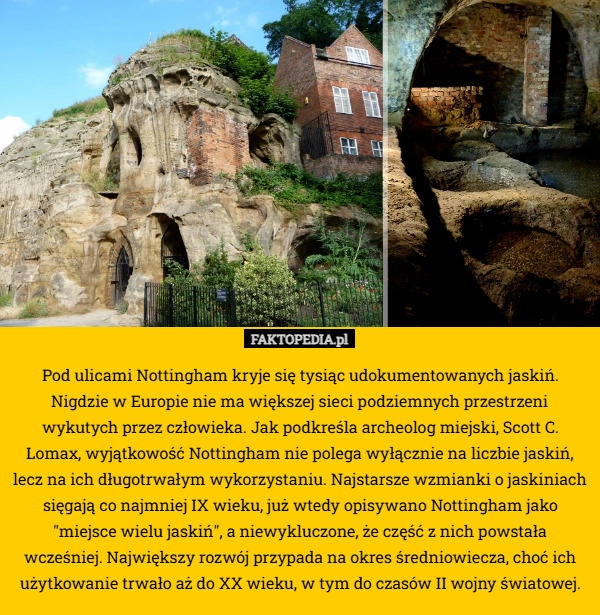 FAKTOPEDIA.pl

Pod ulicami Nottingham kryje się tysiąc udokumentowanych jaskiń. Nigdzie w Europie nie ma większej sieci podziemnych przestrzeni wykutych przez człowieka. Jak podkreśla archeolog miejski, Scott C. Lomax, wyjątkowość Nottingham nie polega wyłącznie na liczbie jaskiń, lecz na ich długotrwałym wykorzystaniu. Najstarsze wzmianki o jaskiniach sięgają co najmniej IX wieku, już wtedy opisywano Nottingham jako "miejsce wielu jaskiń", a niewykluczone, że część z nich powstała wcześniej. Największy rozwój przypada na okres średniowiecza, choć ich użytkowanie trwało aż do XX wieku, w tym do czasów II wojny światowej.